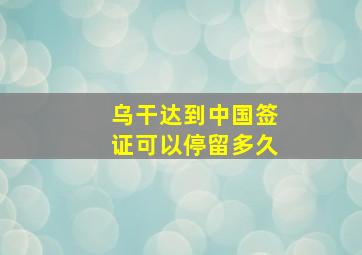 乌干达到中国签证可以停留多久